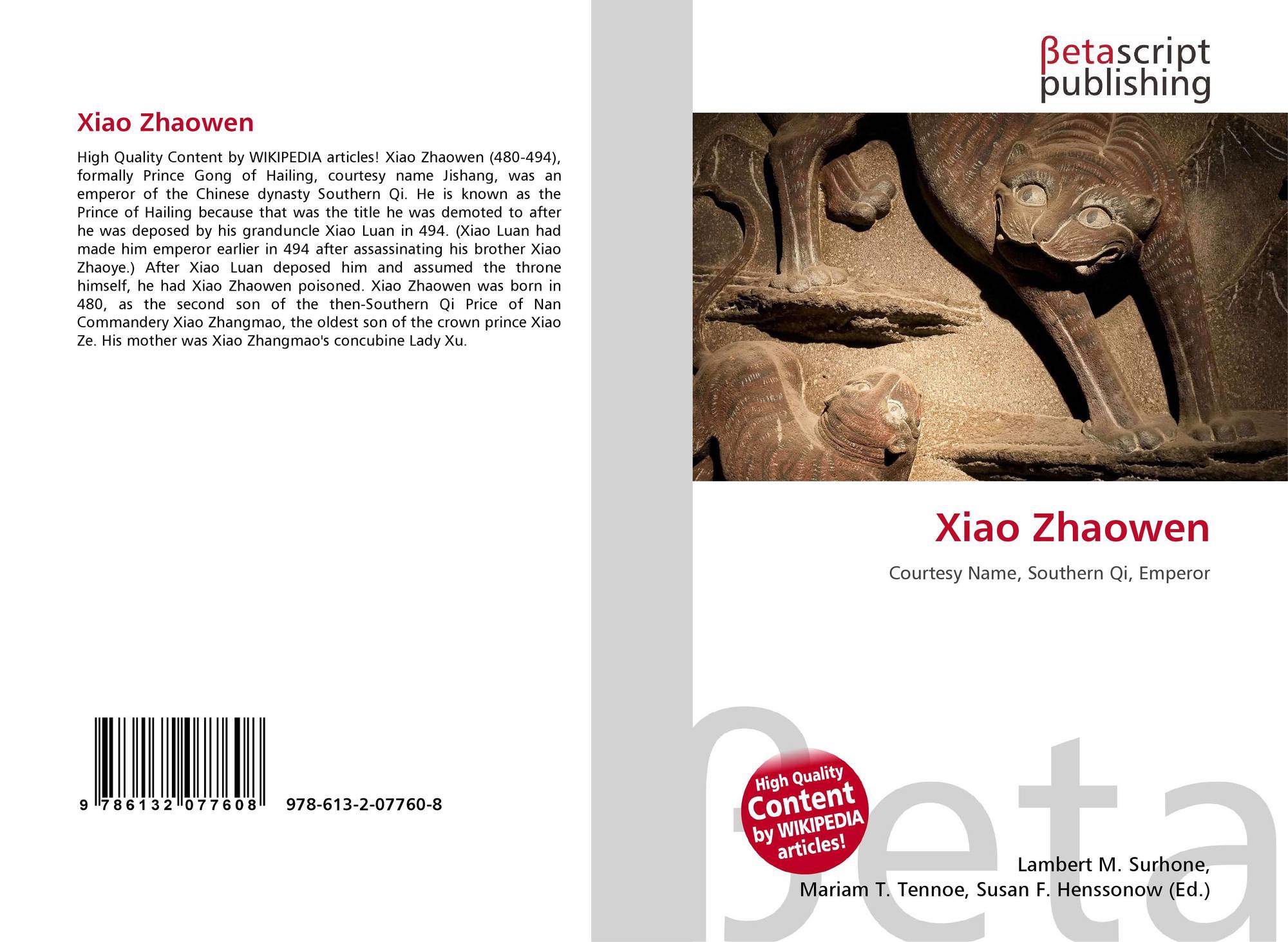 Xiao Zhaowen

High Quality Content by WIKIPEDIA articles! Xiao Zhaowen (480-494), formally Prince Gong of Hailing, courtesy name Jishang, was an emperor of the Chinese dynasty Southern Qi. He is known as the Prince of Hailing because that was the title he was demoted to after he was deposed by his granduncle Xiao Luan in 494. (Xiao Luan had made him emperor earlier in 494 after assassinating his brother Xiao Zhaoye.) After Xiao Luan deposed him and assumed the throne himself, he had Xiao Zhaowen poisoned. Xiao Zhaowen was born in 480, as the second son of the then-Southern Qi Price of Nan Commandery Xiao Zhangmao, the oldest son of the crown prince Xiao Ze. His mother was Xiao Zhangmao's concubine Lady Xu.

9 786132 077608

978-613-2-07760-8

βetascript
publishing

Xiao Zhaowen

Courtesy Name, Southern Qi, Emperor

High Quality
Content
by WIKIPEDIA
articles!

Lambert M. Surhone,
Mariam T. Tennoe, Susan F. Henssonow (Ed.)

βeta